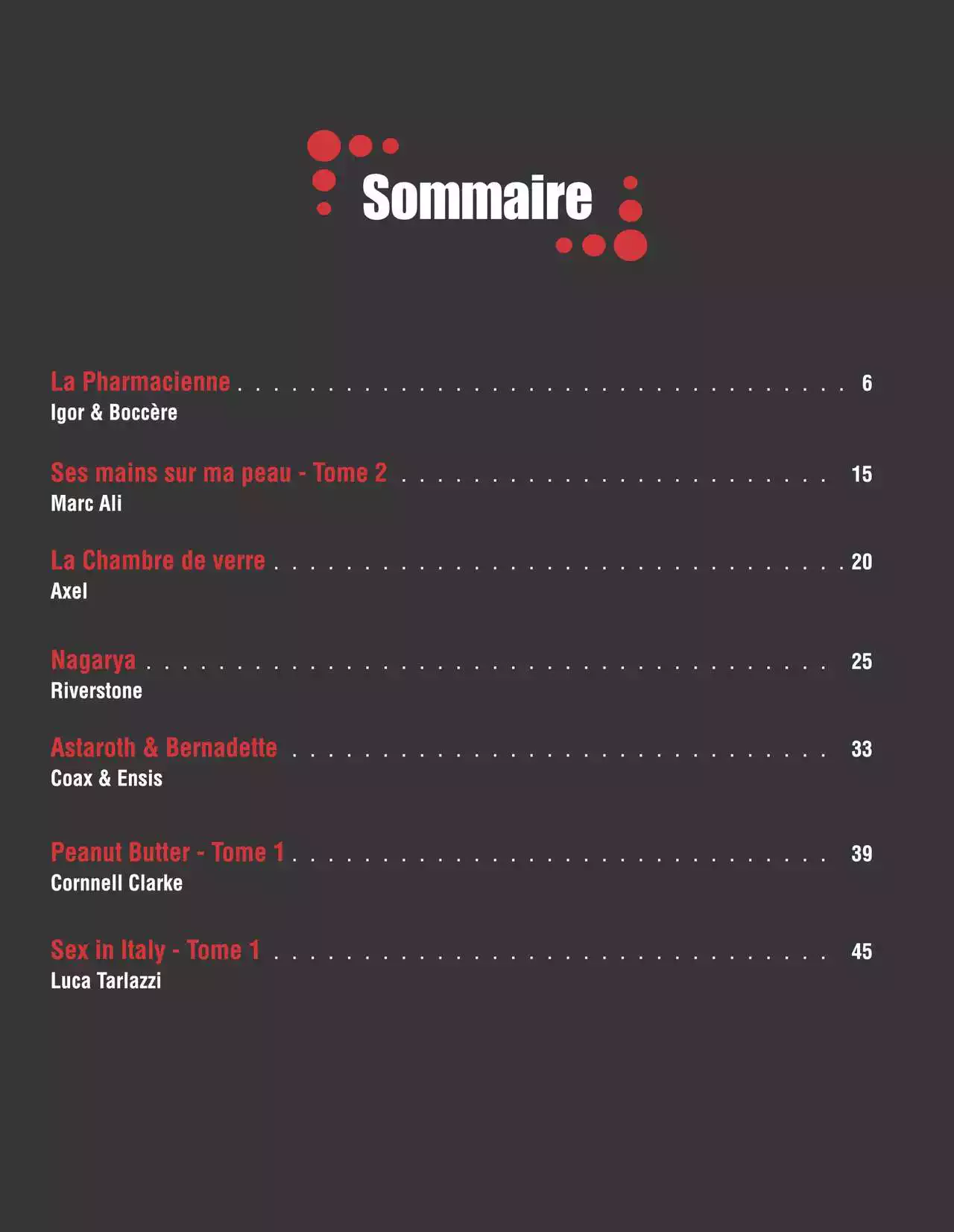 Sommaire

La Pharmacienne 6
Igor & Boccère

Ses mains sur ma peau - Tome 2 15
Marc Ali

La Chambre de verre 20
Axel

Nagarya 25
Riverstone

Astaroth & Bernadette 33
Coax & Ensis

Peanut Butter - Tome 1 39
Cornnell Clarke

Sex in Italy - Tome 1 45
Luca Tarlazzi